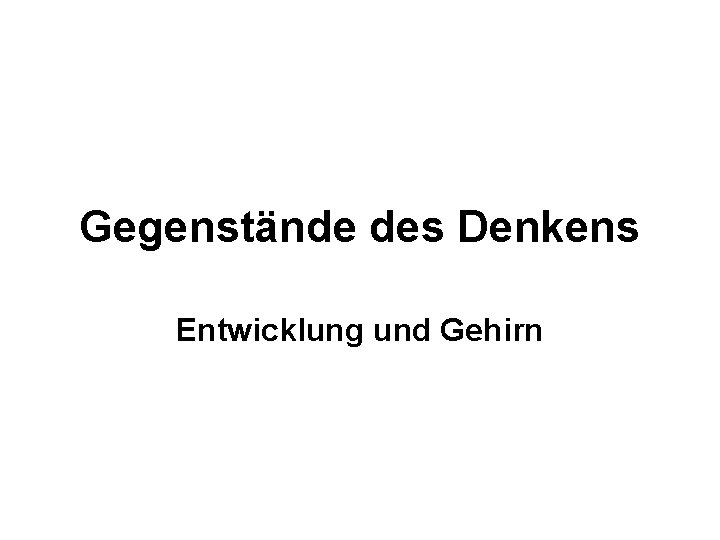 Gegenstände des Denkens

Entwicklung und Gehirn